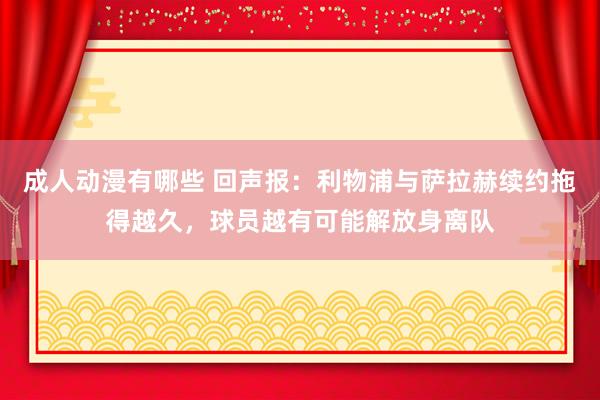 成人动漫有哪些 回声报：利物浦与萨拉赫续约拖得越久，球员越有可能解放身离队